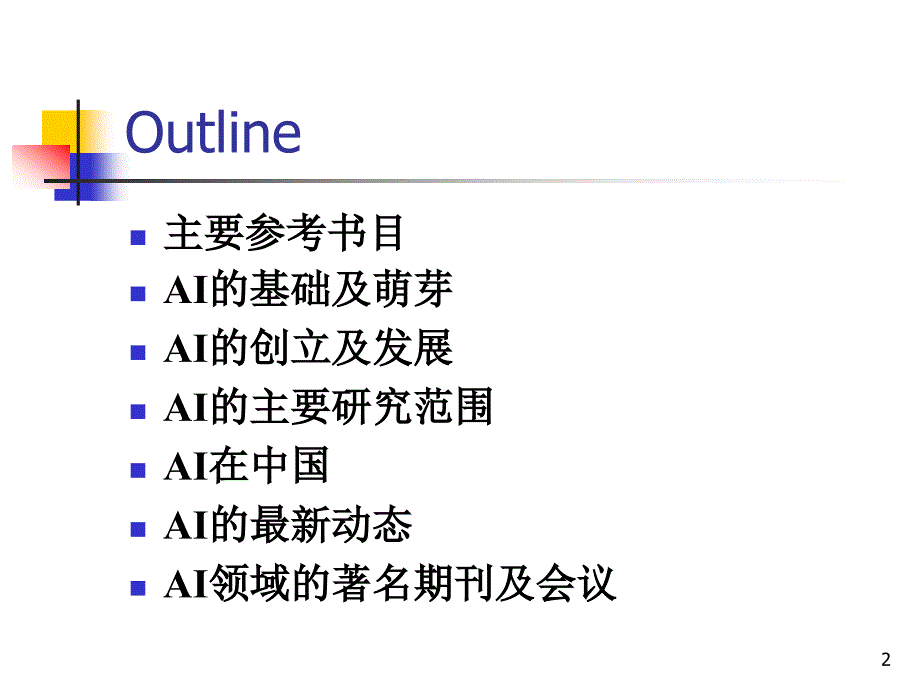 Outline

- 主要参考书目
- AI的基础及萌芽
- AI的创立及发展
- AI的主要研究范围
- AI在中国
- AI的最新动态
- AI领域的著名期刊及会议

2